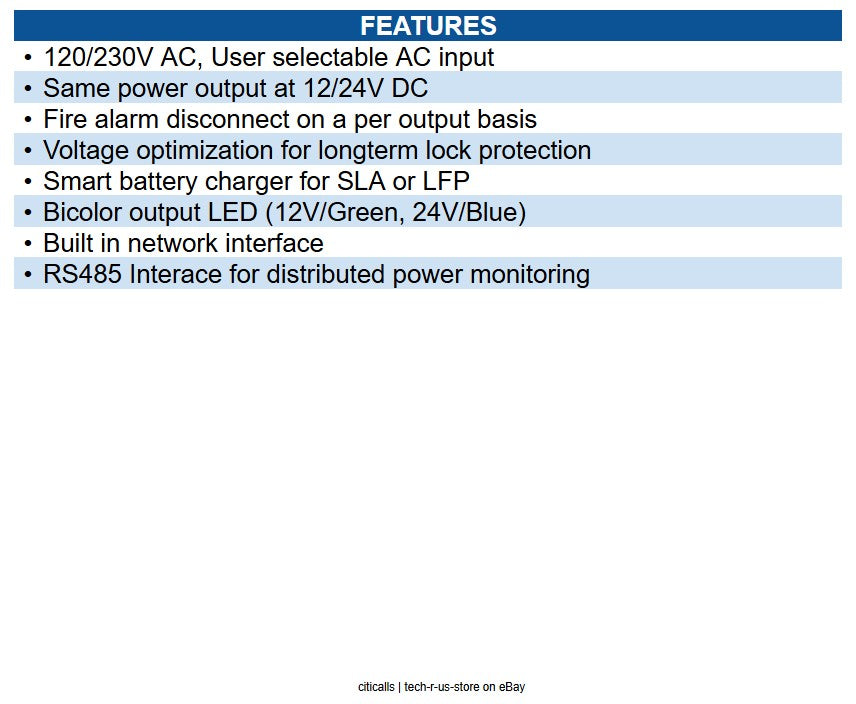 FEATURES

• 120/230V AC, User selectable AC input
• Same power output at 12/24V DC
• Fire alarm disconnect on a per output basis
• Voltage optimization for longterm lock protection
• Smart battery charger for SLA or LFP
• Bicolor output LED (12V/Green, 24V/Blue)
• Built in network interface
• RS485 Interace for distributed power monitoring

citicalls | tech-r-us-store on eBay